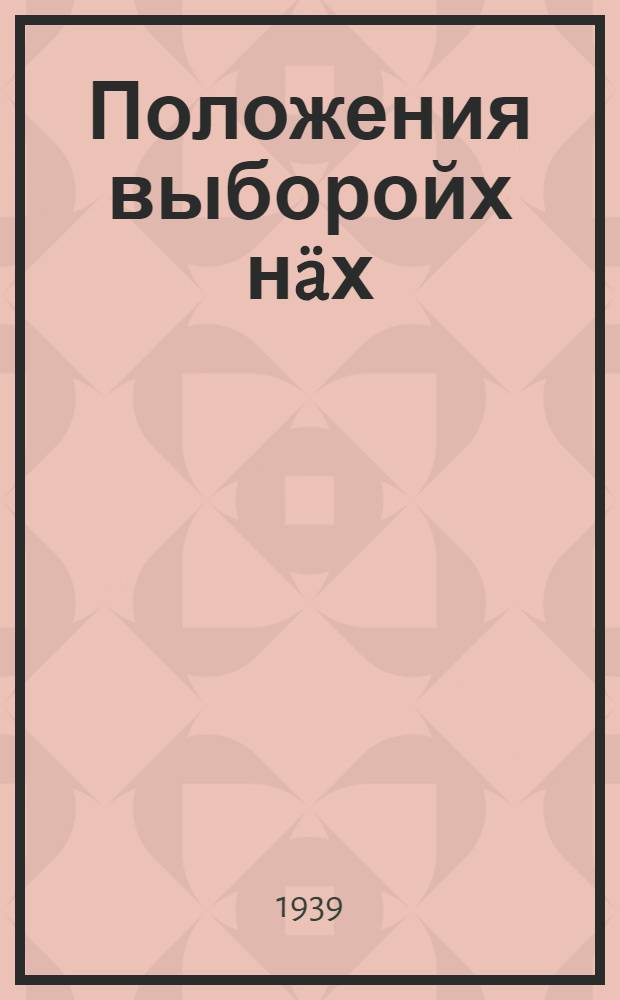 Положения выборойх нӓх

1939